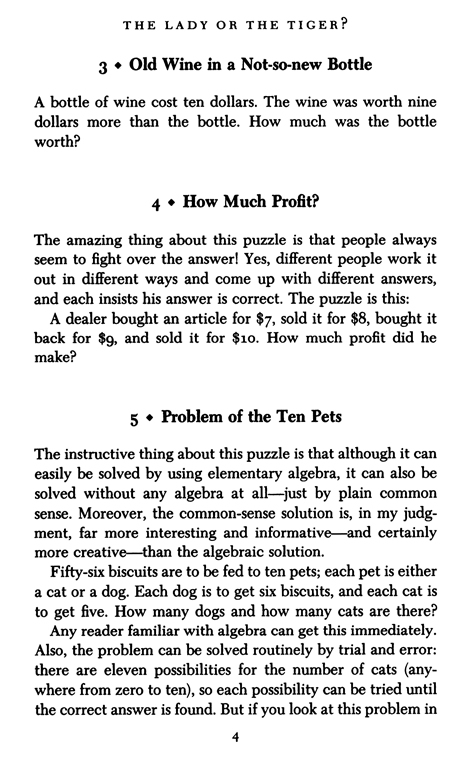 THE LADY OR THE TIGER?

3 • Old Wine in a Not-so-new Bottle

A bottle of wine cost ten dollars. The wine was worth nine dollars more than the bottle. How much was the bottle worth?

4 • How Much Profit?

The amazing thing about this puzzle is that people always seem to fight over the answer! Yes, different people work it out in different ways and come up with different answers, and each insists his answer is correct. The puzzle is this:

A dealer bought an article for \$7, sold it for \$8, bought it back for \$9, and sold it for \$10. How much profit did he make?

5 • Problem of the Ten Pets

The instructive thing about this puzzle is that although it can easily be solved by using elementary algebra, it can also be solved without any algebra at all—just by plain common sense. Moreover, the common-sense solution is, in my judgment, far more interesting and informative—and certainly more creative—than the algebraic solution.

Fifty-six biscuits are to be fed to ten pets; each pet is either a cat or a dog. Each dog is to get six biscuits, and each cat is to get five. How many dogs and how many cats are there?

Any reader familiar with algebra can get this immediately. Also, the problem can be solved routinely by trial and error: there are eleven possibilities for the number of cats (anywhere from zero to ten), so each possibility can be tried until the correct answer is found. But if you look at this problem in

4